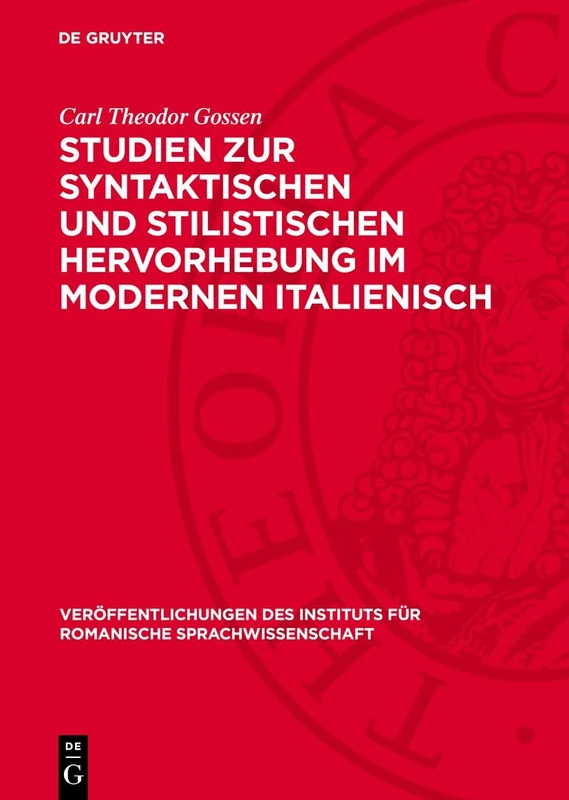 DE GRUYTER

Carl Theodor Gossen

STUDIEN ZUR SYNTAKTISCHEN UND STILISTISCHEN HERVORHEBUNG IM MODERNEN ITALIENISCH

VERÖFFENTLICHUNGEN DES INSTITUTS FÜR ROMANISCHE SPRACHWISSENSCHAFT

DE G